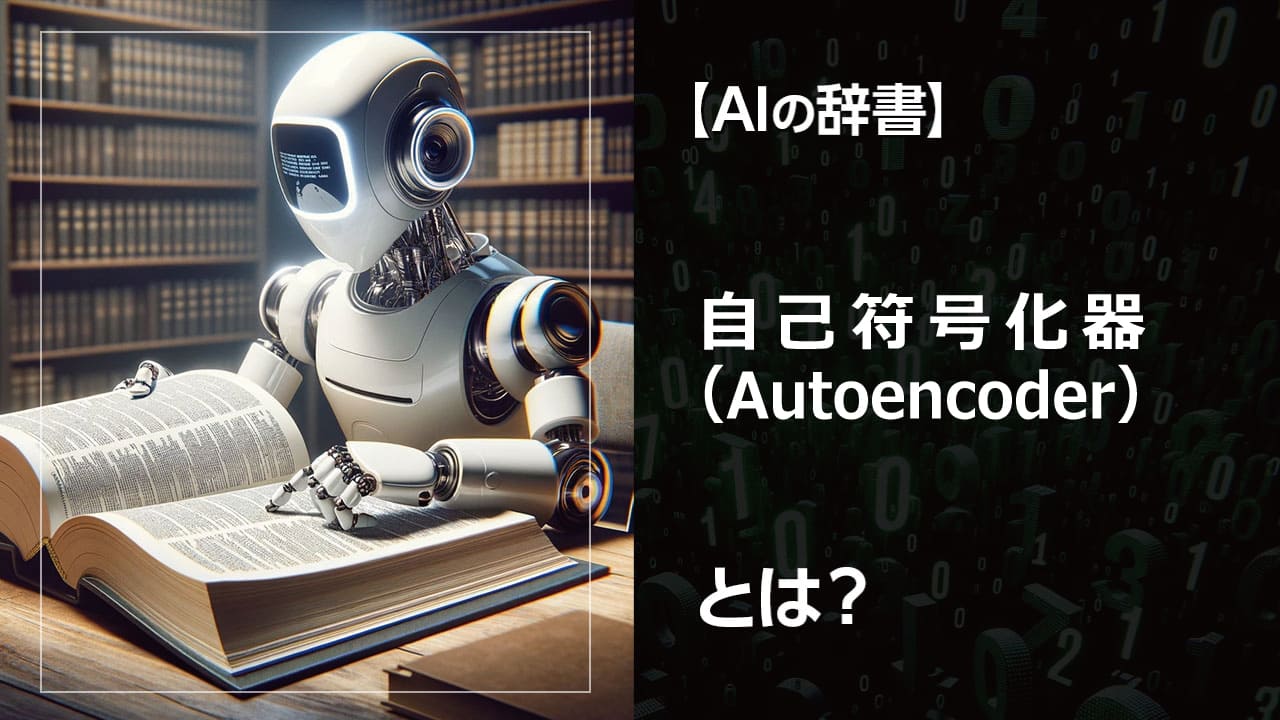 【AIの辞書】

自己符号化器
（Autoencoder）

とは？